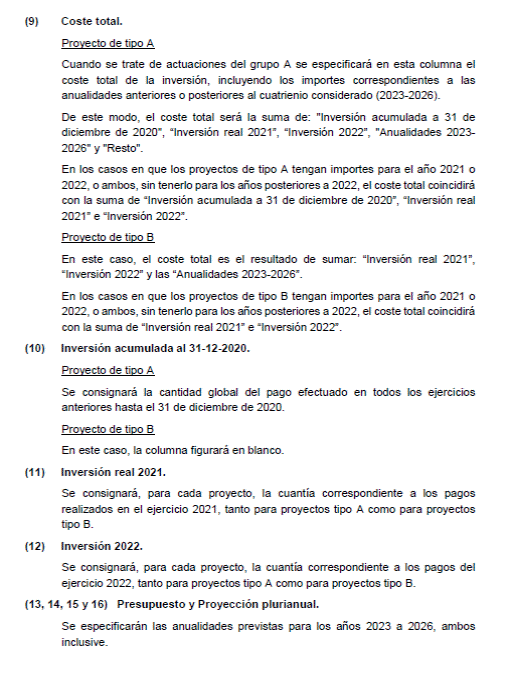 (9) Coste total.

Proyecto de tipo A

Cuando se trate de actuaciones del grupo A se especificará en esta columna el coste total de la inversión, incluyendo los importes correspondientes a las anualidades anteriores o posteriores al cuatrienio considerado (2023-2026).

De este modo, el coste total será la suma de: "Inversión acumulada a 31 de diciembre de 2020", "Inversión real 2021", "Inversión 2022", "Anualidades 2023-2026" y "Resto".

En los casos en que los proyectos de tipo A tengan importes para el año 2021 o 2022, o ambos, sin tenerlo para los años posteriores a 2022, el coste total coincidirá con la suma de "Inversión acumulada a 31 de diciembre de 2020", "Inversión real 2021" e "Inversión 2022".

Proyecto de tipo B

En este caso, el coste total es el resultado de sumar: "Inversión real 2021", "Inversión 2022" y las "Anualidades 2023-2026".

En los casos en que los proyectos de tipo B tengan importes para el año 2021 o 2022, o ambos, sin tenerlo para los años posteriores a 2022, el coste total coincidirá con la suma de "Inversión real 2021" e "Inversión 2022".

(10) Inversión acumulada al 31-12-2020.

Proyecto de tipo A

Se consignará la cantidad global del pago efectuado en todos los ejercicios anteriores hasta el 31 de diciembre de 2020.

Proyecto de tipo B

En este caso, la columna figurará en blanco.

(11) Inversión real 2021.

Se consignará, para cada proyecto, la cuantía correspondiente a los pagos realizados en el ejercicio 2021, tanto para proyectos tipo A como para proyectos tipo B.

(12) Inversión 2022.

Se consignará, para cada proyecto, la cuantía correspondiente a los pagos del ejercicio 2022, tanto para proyectos tipo A como para proyectos tipo B.

(13, 14, 15 y 16) Presupuesto y Proyección plurianual.

Se especificarán las anualidades previstas para los años 2023 a 2026, ambos inclusive.